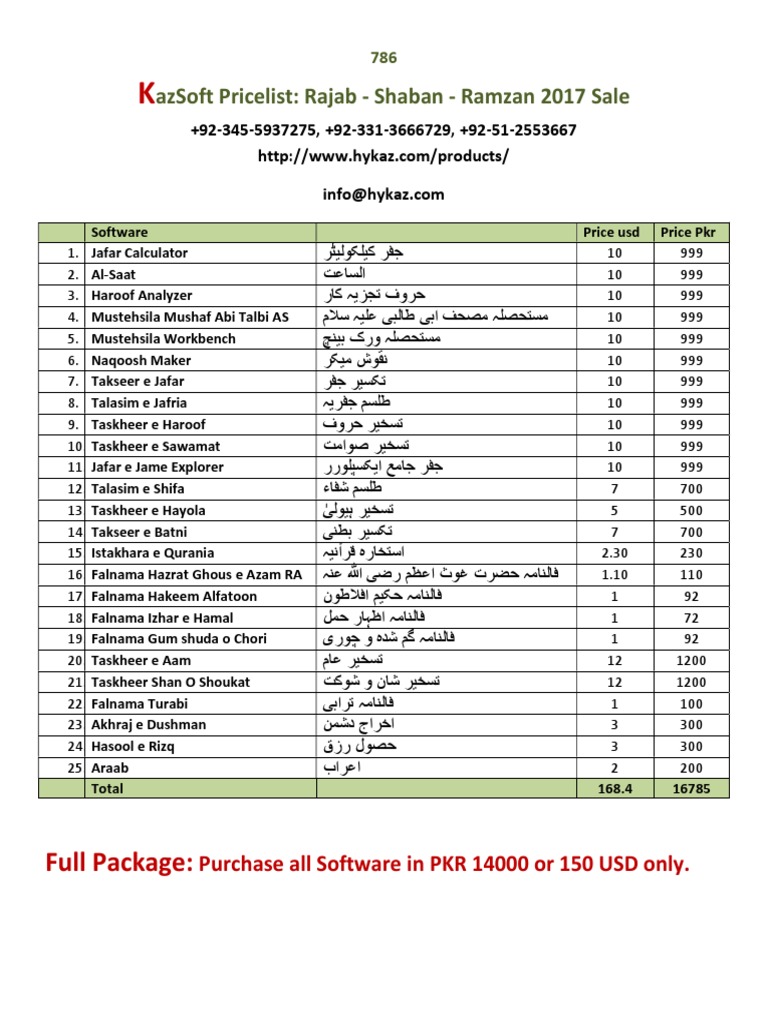 786

KazSoft Pricelist: Rajab - Shaban - Ramzan 2017 Sale

+92-345-5937275, +92-331-3666729, +92-51-2553667

http://www.hykaz.com/products/

info@hykaz.com

| | Software | | Price usd | Price Pkr |
|---|---|---|---|---|
| 1. | Jafar Calculator | جفر کیلکولیٹر | 10 | 999 |
| 2. | Al-Saat | الساعت | 10 | 999 |
| 3. | Haroof Analyzer | حروف تجزیہ کار | 10 | 999 |
| 4. | Mustehsila Mushaf Abi Talbi AS | مستحصلہ مصحف ابی طالبی علیہ سلام | 10 | 999 |
| 5. | Mustehsila Workbench | مستحصلہ ورک بینچ | 10 | 999 |
| 6. | Naqoosh Maker | نقوش میکر | 10 | 999 |
| 7. | Takseer e Jafar | تکسیر جفر | 10 | 999 |
| 8. | Talasim e Jafria | طلسم جفریہ | 10 | 999 |
| 9. | Taskheer e Haroof | تسخیر حروف | 10 | 999 |
| 10 | Taskheer e Sawamat | تسخیر صوامت | 10 | 999 |
| 11 | Jafar e Jame Explorer | جفر جامع ایکسپلورر | 10 | 999 |
| 12 | Talasim e Shifa | طلسم شفاء | 7 | 700 |
| 13 | Taskheer e Hayola | تسخیر ہیولیٰ | 5 | 500 |
| 14 | Takseer e Batni | تکسیر بطنی | 7 | 700 |
| 15 | Istakhara e Qurania | استخارہ قرآنیہ | 2.30 | 230 |
| 16 | Falnama Hazrat Ghous e Azam RA | فالنامہ حضرت غوث اعظم رضی اللہ عنہ | 1.10 | 110 |
| 17 | Falnama Hakeem Alfatoon | فالنامہ حکیم افلاطون | 1 | 92 |
| 18 | Falnama Izhar e Hamal | فالنامہ اظہار حمل | 1 | 72 |
| 19 | Falnama Gum shuda o Chori | فالنامہ گم شدہ و چوری | 1 | 92 |
| 20 | Taskheer e Aam | تسخیر عام | 12 | 1200 |
| 21 | Taskheer Shan O Shoukat | تسخیر شان و شوکت | 12 | 1200 |
| 22 | Falnama Turabi | فالنامہ ترابی | 1 | 100 |
| 23 | Akhraj e Dushman | اخراج دشمن | 3 | 300 |
| 24 | Hasool e Rizq | حصول رزق | 3 | 300 |
| 25 | Araab | اعراب | 2 | 200 |
| | Total | | 168.4 | 16785 |

Full Package: Purchase all Software in PKR 14000 or 150 USD only.